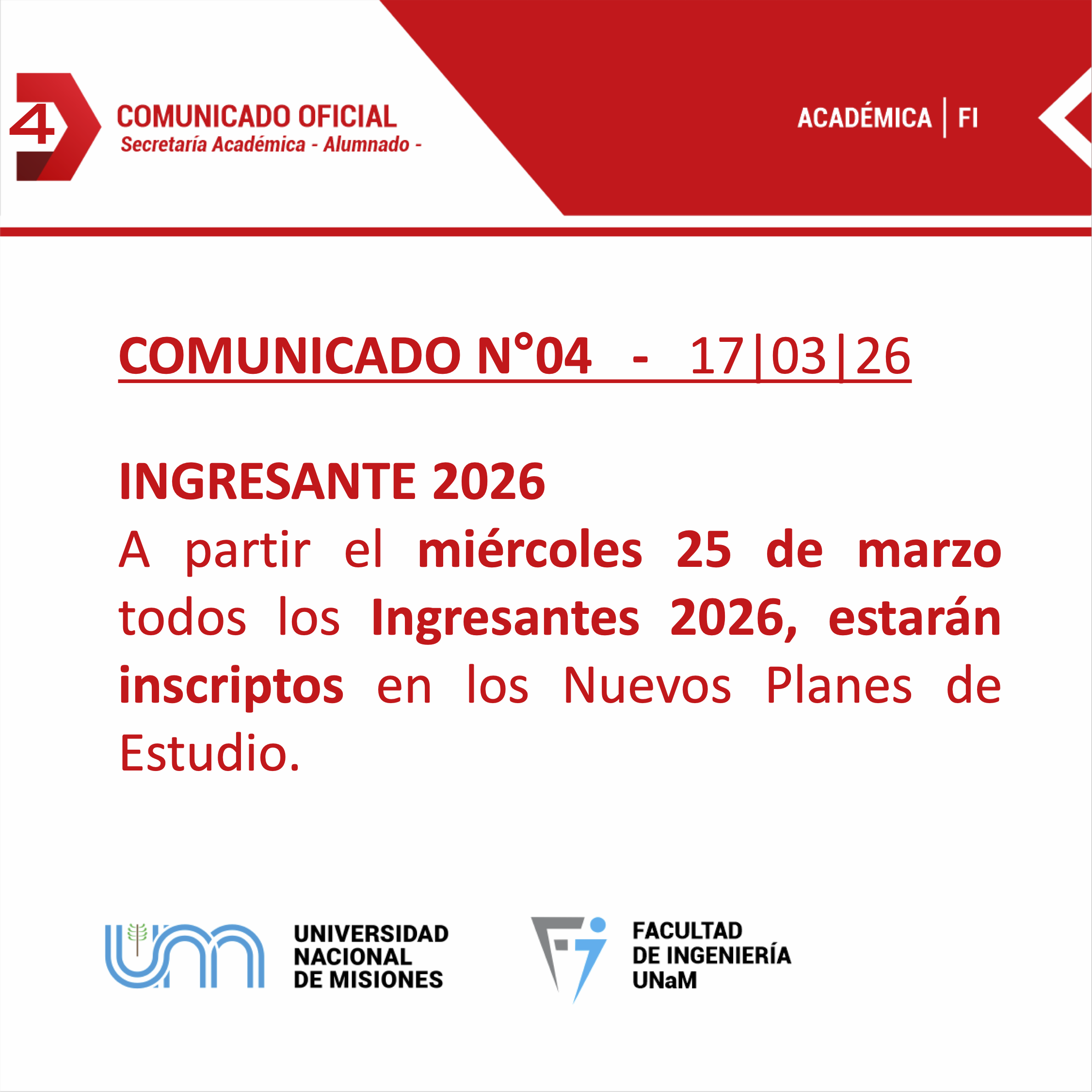 4

COMUNICADO OFICIAL
Secretaría Académica - Alumnado -

ACADÉMICA | FI

COMUNICADO N°04 - 17|03|26

INGRESANTE 2026

A partir el miércoles 25 de marzo todos los Ingresantes 2026, estarán inscriptos en los Nuevos Planes de Estudio.

UNIVERSIDAD
NACIONAL
DE MISIONES

FACULTAD
DE INGENIERÍA
UNaM